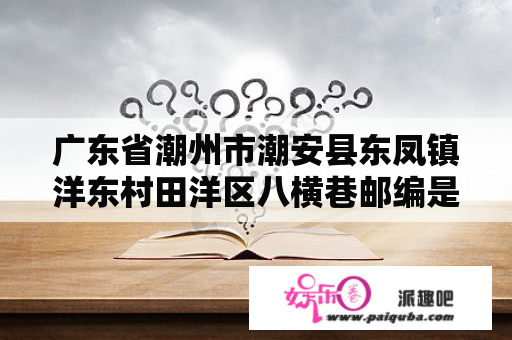 广东省潮州市潮安县东凤镇洋东村田洋区八横巷邮编是

娱乐圈

派趣吧

www.paiquba.com